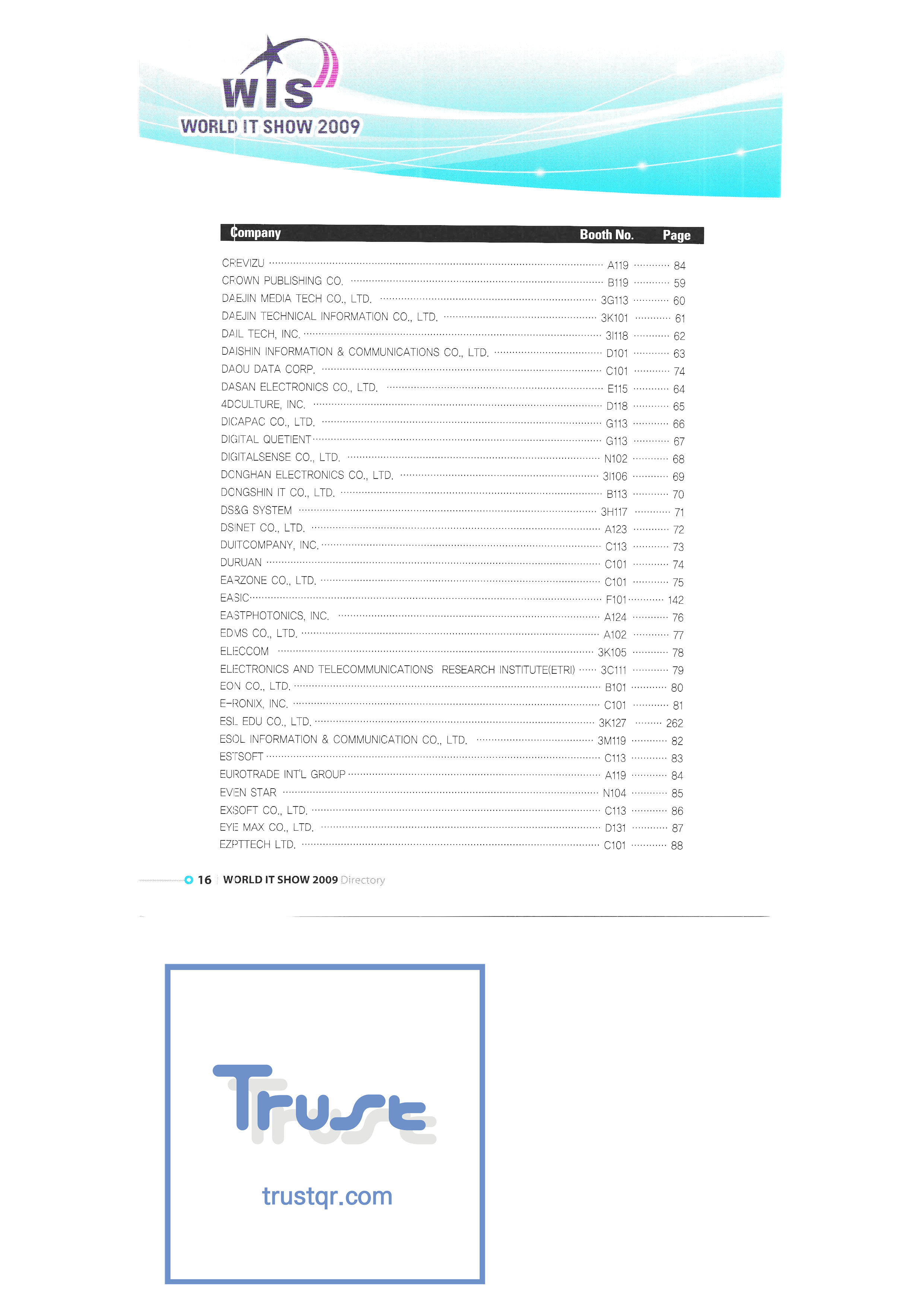 WIS
WORLD IT SHOW 2009

Company Booth No. Page

CREVIZU A119 84
CROWN PUBLISHING CO. B119 59
DAEJIN MEDIA TECH CO., LTD. 3G113 60
DAEJIN TECHNICAL INFORMATION CO., LTD. 3K101 61
DAIL TECH, INC. 3I118 62
DAISHIN INFORMATION & COMMUNICATIONS CO., LTD. D101 63
DAOU DATA CORP. C101 74
DASAN ELECTRONICS CO., LTD. E115 64
4DCULTURE, INC. D118 65
DICAPAC CO., LTD. G113 66
DIGITAL QUETIENT G113 67
DIGITALSENSE CO., LTD. N102 68
DONGHAN ELECTRONICS CO., LTD. 3I106 69
DONGSHIN IT CO., LTD. B113 70
DS&G SYSTEM 3H117 71
DSINET CO., LTD. A123 72
DUITCOMPANY, INC. C113 73
DURUAN C101 74
EARZONE CO., LTD. C101 75
EASIC F101 142
EASTPHOTONICS, INC. A124 76
EDMS CO., LTD. A102 77
ELECCOM 3K105 78
ELECTRONICS AND TELECOMMUNICATIONS RESEARCH INSTITUTE(ETRI) 3C111 79
EON CO., LTD. B101 80
E-RONIX, INC. C101 81
ESL EDU CO., LTD. 3K127 262
ESOL INFORMATION & COMMUNICATION CO., LTD. 3M119 82
ESTSOFT C113 83
EUROTRADE INT'L GROUP A119 84
EVEN STAR N104 85
EXSOFT CO., LTD. C113 86
EYE MAX CO., LTD. D131 87
EZPTTECH LTD. C101 88

16 WORLD IT SHOW 2009 Directory

Trust
trustqr.com